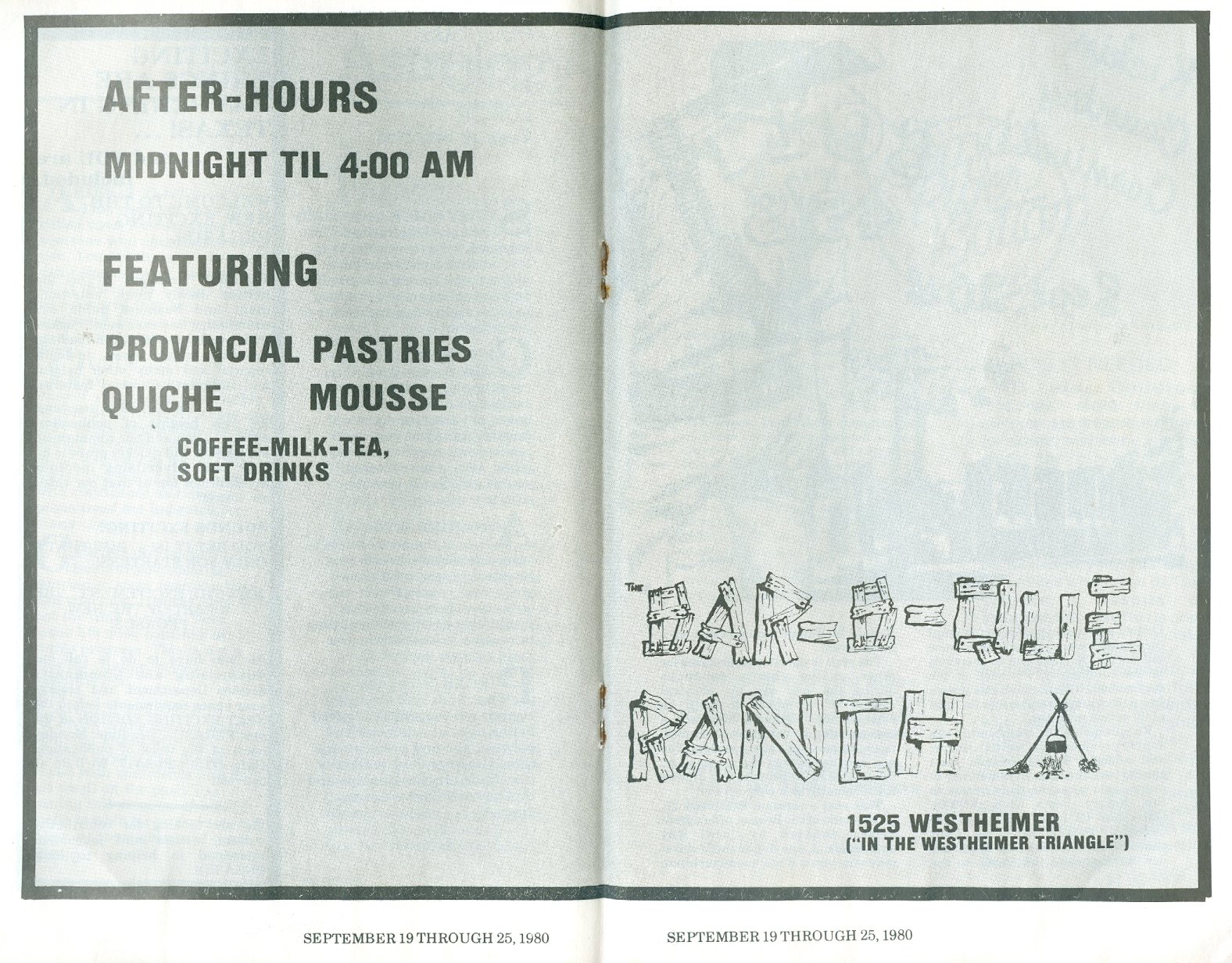 AFTER-HOURS

MIDNIGHT TIL 4:00 AM

FEATURING

PROVINCIAL PASTRIES
QUICHE MOUSSE

COFFEE-MILK-TEA,
SOFT DRINKS

SEPTEMBER 19 THROUGH 25, 1980

THE BAR-B-QUE RANCH

1525 WESTHEIMER
("IN THE WESTHEIMER TRIANGLE")

SEPTEMBER 19 THROUGH 25, 1980